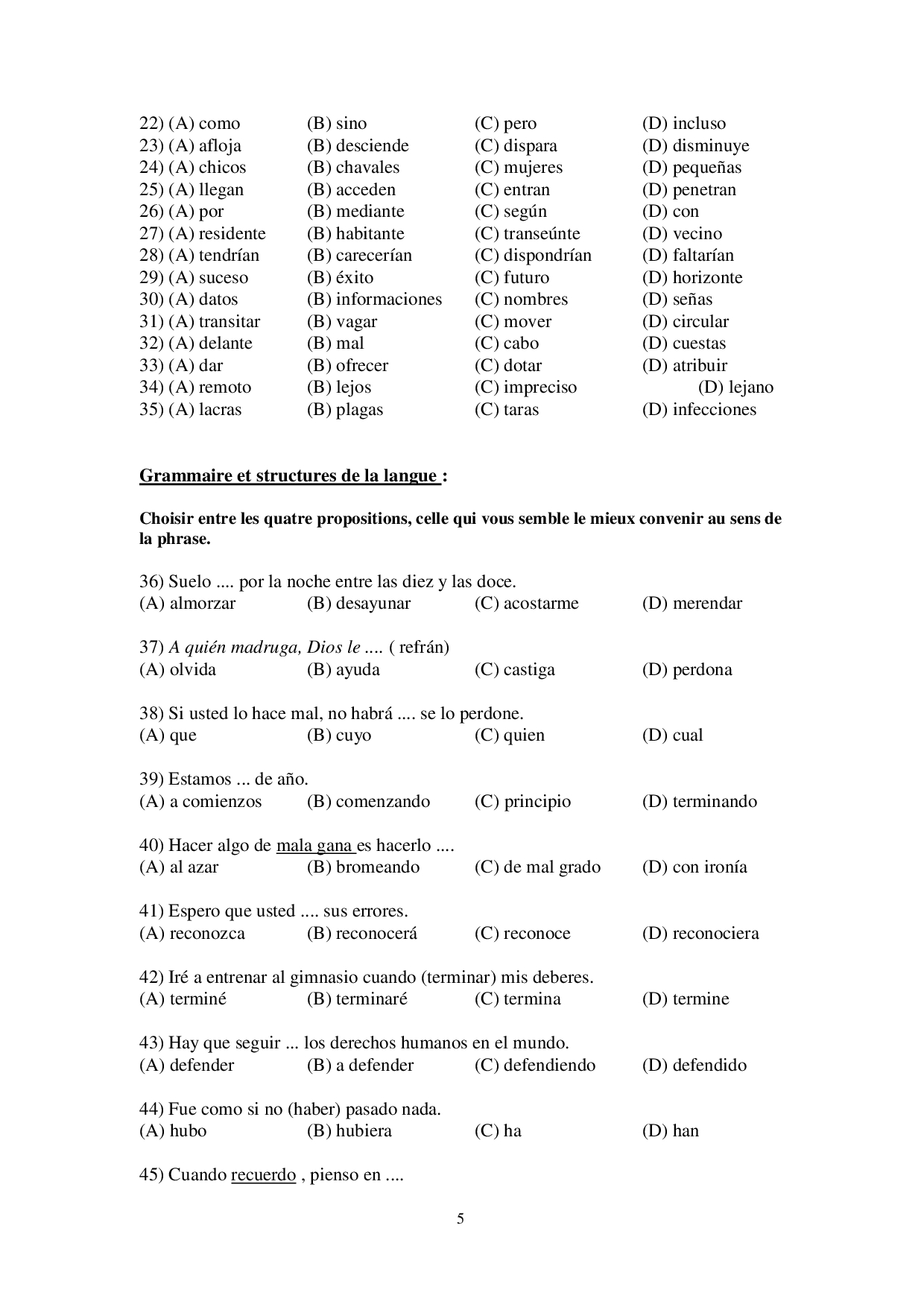 22) (A) como (B) sino (C) pero (D) incluso
23) (A) afloja (B) desciende (C) dispara (D) disminuye
24) (A) chicos (B) chavales (C) mujeres (D) pequeñas
25) (A) llegan (B) acceden (C) entran (D) penetran
26) (A) por (B) mediante (C) según (D) con
27) (A) residente (B) habitante (C) transeúnte (D) vecino
28) (A) tendrían (B) carecerían (C) dispondrían (D) faltarían
29) (A) suceso (B) éxito (C) futuro (D) horizonte
30) (A) datos (B) informaciones (C) nombres (D) señas
31) (A) transitar (B) vagar (C) mover (D) circular
32) (A) delante (B) mal (C) cabo (D) cuestas
33) (A) dar (B) ofrecer (C) dotar (D) atribuir
34) (A) remoto (B) lejos (C) impreciso (D) lejano
35) (A) lacras (B) plagas (C) taras (D) infecciones

Grammaire et structures de la langue :

Choisir entre les quatre propositions, celle qui vous semble le mieux convenir au sens de la phrase.

36) Suelo .... por la noche entre las diez y las doce.
(A) almorzar (B) desayunar (C) acostarme (D) merendar

37) A quién madruga, Dios le .... ( refrán)
(A) olvida (B) ayuda (C) castiga (D) perdona

38) Si usted lo hace mal, no habrá .... se lo perdone.
(A) que (B) cuyo (C) quien (D) cual

39) Estamos ... de año.
(A) a comienzos (B) comenzando (C) principio (D) terminando

40) Hacer algo de mala gana es hacerlo ....
(A) al azar (B) bromeando (C) de mal grado (D) con ironía

41) Espero que usted .... sus errores.
(A) reconozca (B) reconocerá (C) reconoce (D) reconociera

42) Iré a entrenar al gimnasio cuando (terminar) mis deberes.
(A) terminé (B) terminaré (C) termina (D) termine

43) Hay que seguir ... los derechos humanos en el mundo.
(A) defender (B) a defender (C) defendiendo (D) defendido

44) Fue como si no (haber) pasado nada.
(A) hubo (B) hubiera (C) ha (D) han

45) Cuando recuerdo , pienso en ....

5